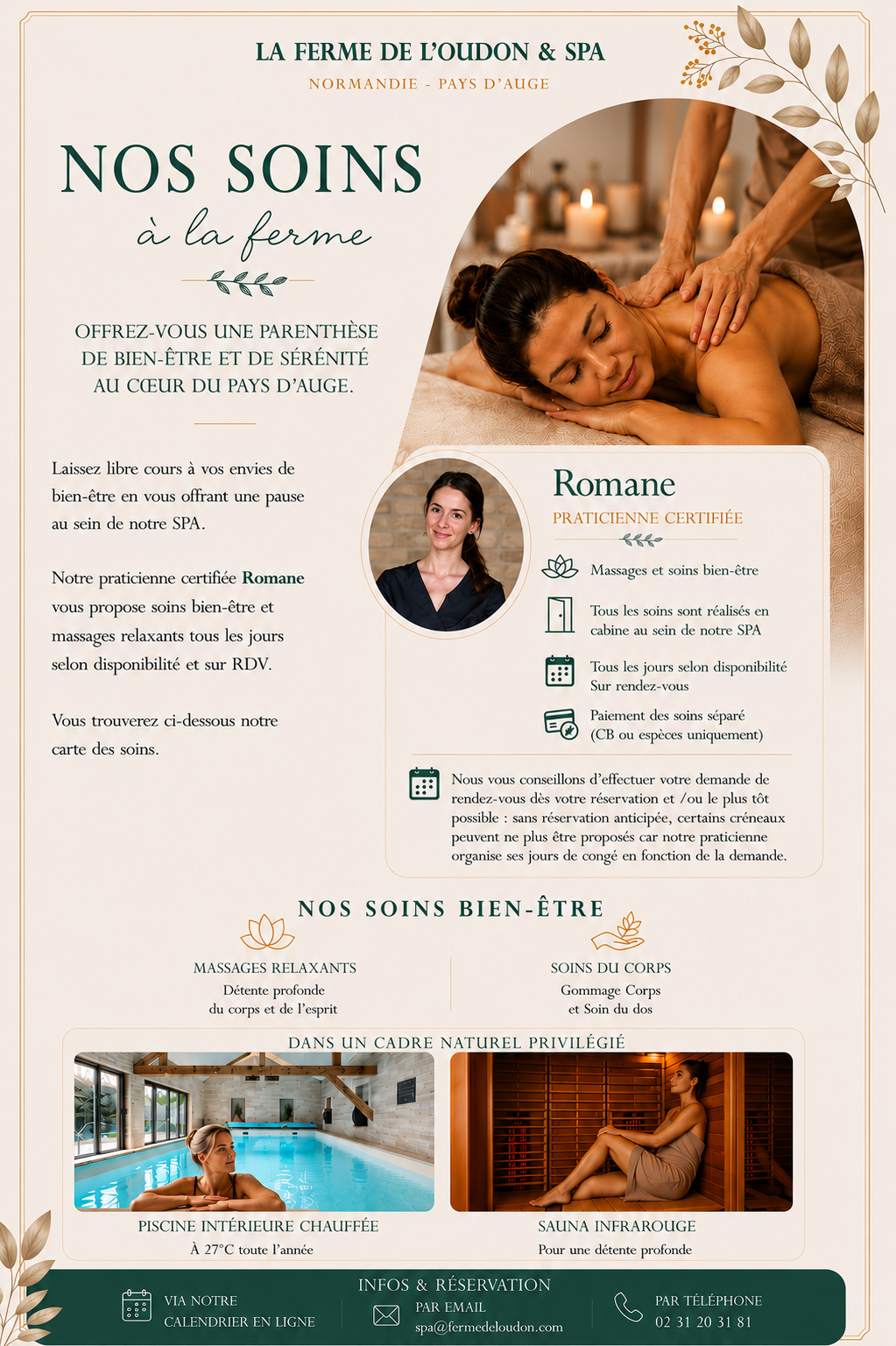 LA FERME DE L'OUDON & SPA

NORMANDIE - PAYS D'AUGE

NOS SOINS

à la ferme

OFFREZ-VOUS UNE PARENTHÈSE DE BIEN-ÊTRE ET DE SÉRÉNITÉ AU CŒUR DU PAYS D'AUGE.

Laissez libre cours à vos envies de bien-être en vous offrant une pause au sein de notre SPA.

Notre praticienne certifiée Romane vous propose soins bien-être et massages relaxants tous les jours selon disponibilité et sur RDV.

Vous trouverez ci-dessous notre carte des soins.

Romane

PRATICIENNE CERTIFIÉE

Massages et soins bien-être

Tous les soins sont réalisés en cabine au sein de notre SPA

Tous les jours selon disponibilité
Sur rendez-vous

Paiement des soins séparé
(CB ou espèces uniquement)

Nous vous conseillons d'effectuer votre demande de rendez-vous dès votre réservation et /ou le plus tôt possible : sans réservation anticipée, certains créneaux peuvent ne plus être proposés car notre praticienne organise ses jours de congé en fonction de la demande.

NOS SOINS BIEN-ÊTRE

MASSAGES RELAXANTS
Détente profonde
du corps et de l'esprit

SOINS DU CORPS
Gommage Corps
et Soin du dos

DANS UN CADRE NATUREL PRIVILÉGIÉ

PISCINE INTÉRIEURE CHAUFFÉE
À 27°C toute l'année

SAUNA INFRAROUGE
Pour une détente profonde

INFOS & RÉSERVATION

VIA NOTRE
CALENDRIER EN LIGNE

PAR EMAIL
spa@fermedeloudon.com

PAR TÉLÉPHONE
02 31 20 31 81